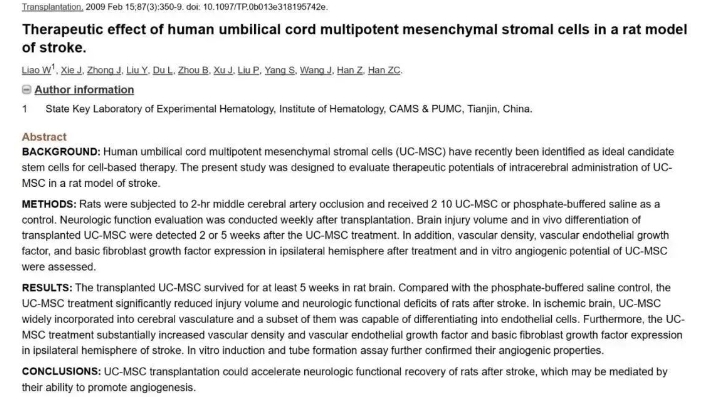 Transplantation. 2009 Feb 15;87(3):350-9. doi: 10.1097/TP.0b013e318195742e.

Therapeutic effect of human umbilical cord multipotent mesenchymal stromal cells in a rat model of stroke.

Liao W$^1$, Xie J, Zhong J, Liu Y, Du L, Zhou B, Xu J, Liu P, Yang S, Wang J, Han Z, Han ZC.

Author information

1 State Key Laboratory of Experimental Hematology, Institute of Hematology, CAMS & PUMC, Tianjin, China.

Abstract

BACKGROUND: Human umbilical cord multipotent mesenchymal stromal cells (UC-MSC) have recently been identified as ideal candidate stem cells for cell-based therapy. The present study was designed to evaluate therapeutic potentials of intracerebral administration of UC-MSC in a rat model of stroke.

METHODS: Rats were subjected to 2-hr middle cerebral artery occlusion and received 2 10 UC-MSC or phosphate-buffered saline as a control. Neurologic function evaluation was conducted weekly after transplantation. Brain injury volume and in vivo differentiation of transplanted UC-MSC were detected 2 or 5 weeks after the UC-MSC treatment. In addition, vascular density, vascular endothelial growth factor, and basic fibroblast growth factor expression in ipsilateral hemisphere after treatment and in vitro angiogenic potential of UC-MSC were assessed.

RESULTS: The transplanted UC-MSC survived for at least 5 weeks in rat brain. Compared with the phosphate-buffered saline control, the UC-MSC treatment significantly reduced injury volume and neurologic functional deficits of rats after stroke. In ischemic brain, UC-MSC widely incorporated into cerebral vasculature and a subset of them was capable of differentiating into endothelial cells. Furthermore, the UC-MSC treatment substantially increased vascular density and vascular endothelial growth factor and basic fibroblast growth factor expression in ipsilateral hemisphere of stroke. In vitro induction and tube formation assay further confirmed their angiogenic properties.

CONCLUSIONS: UC-MSC transplantation could accelerate neurologic functional recovery of rats after stroke, which may be mediated by their ability to promote angiogenesis.